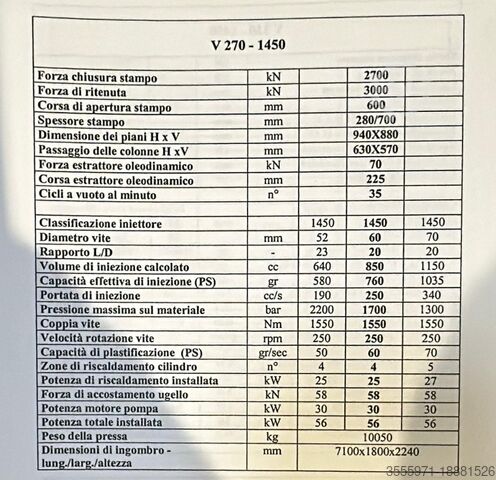 V 270 - 1450

| | | | | |
|---|---|---|---|---|
| Forza chiusura stampo | kN | | 2700 | |
| Forza di ritenuta | kN | | 3000 | |
| Corsa di apertura stampo | mm | | 600 | |
| Spessore stampo | mm | | 280/700 | |
| Dimensione dei piani H x V | mm | | 940X880 | |
| Passaggio delle colonne H xV | mm | | 630X570 | |
| Forza estrattore oleodinamico | kN | | 70 | |
| Corsa estrattore oleodinamico | mm | | 225 | |
| Cicli a vuoto al minuto | n° | | 35 | |
| | | | | |
| Classificazione iniettore | | 1450 | 1450 | 1450 |
| Diametro vite | mm | 52 | 60 | 70 |
| Rapporto L/D | - | 23 | 20 | 20 |
| Volume di iniezione calcolato | cc | 640 | 850 | 1150 |
| Capacità effettiva di iniezione (PS) | gr | 580 | 760 | 1035 |
| Portata di iniezione | cc/s | 190 | 250 | 340 |
| Pressione massima sul materiale | bar | 2200 | 1700 | 1300 |
| Coppia vite | Nm | 1550 | 1550 | 1550 |
| Velocità rotazione vite | rpm | 250 | 250 | 250 |
| Capacità di plastificazione (PS) | gr/sec | 50 | 60 | 70 |
| Zone di riscaldamento cilindro | n° | 4 | 4 | 5 |
| Potenza di riscaldamento installata | kW | 25 | 25 | 27 |
| Forza di accostamento ugello | kN | 58 | 58 | 58 |
| Potenza motore pompa | kW | 30 | 30 | 30 |
| Potenza totale installata | kW | 56 | 56 | 56 |
| Peso della pressa | kg | 10050 | | |
| Dimensioni di ingombro - lung./larg./altezza | mm | 7100x1800x2240 | | |

3555971-18881526